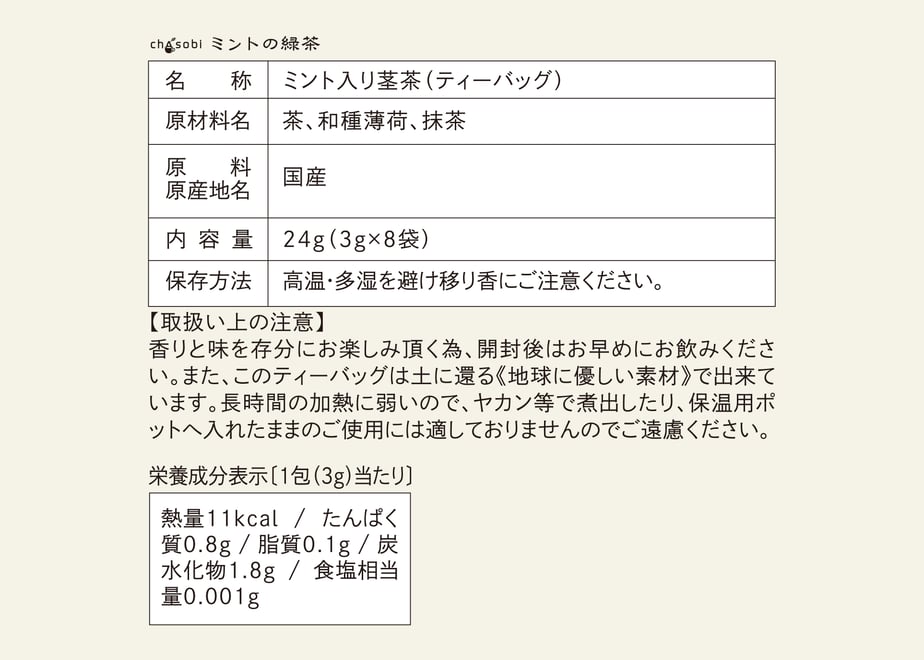 chasobi ミントの緑茶

| 名　　称 | ミント入り茎茶（ティーバッグ） |
|---|---|
| 原材料名 | 茶、和種薄荷、抹茶 |
| 原　　料 原産地名 | 国産 |
| 内 容 量 | 24g（3g×8袋） |
| 保存方法 | 高温・多湿を避け移り香にご注意ください。 |

【取扱い上の注意】
香りと味を存分にお楽しみ頂く為、開封後はお早めにお飲みください。また、このティーバッグは土に還る《地球に優しい素材》で出来ています。長時間の加熱に弱いので、ヤカン等で煮出したり、保温用ポットへ入れたままのご使用には適しておりませんのでご遠慮ください。

栄養成分表示〔1包（3g）当たり〕

熱量11kcal / たんぱく質0.8g / 脂質0.1g / 炭水化物1.8g / 食塩相当量0.001g